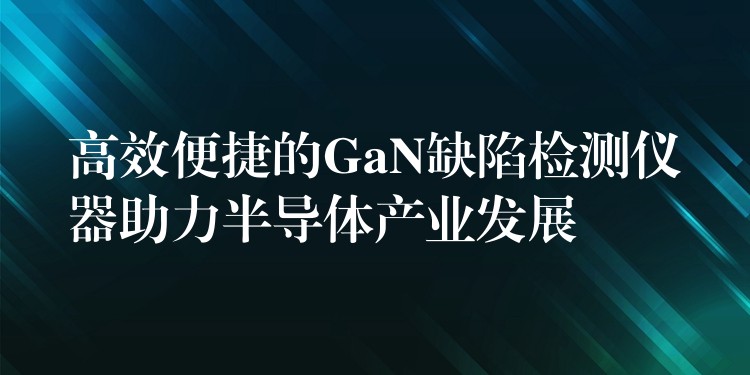 高效便捷的GaN缺陷检测仪器助力半导体产业发展